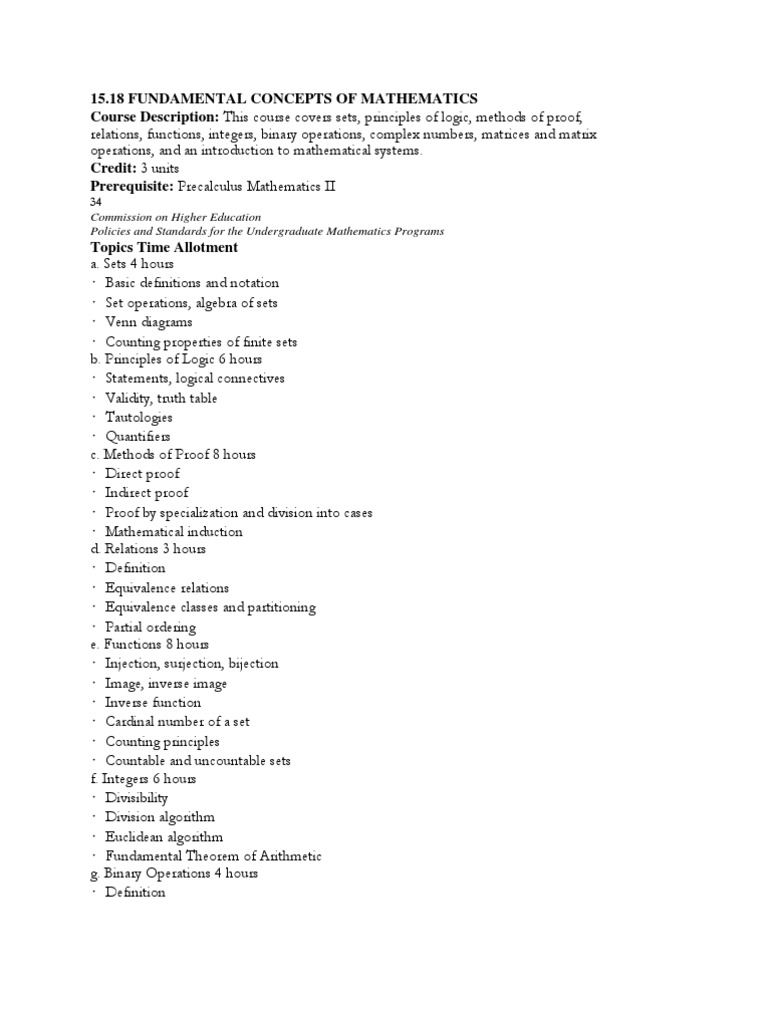 15.18 FUNDAMENTAL CONCEPTS OF MATHEMATICS
Course Description: This course covers sets, principles of logic, methods of proof, relations, functions, integers, binary operations, complex numbers, matrices and matrix operations, and an introduction to mathematical systems.
Credit: 3 units
Prerequisite: Precalculus Mathematics II
34
Commission on Higher Education
Policies and Standards for the Undergraduate Mathematics Programs
Topics Time Allotment
a. Sets 4 hours
· Basic definitions and notation
· Set operations, algebra of sets
· Venn diagrams
· Counting properties of finite sets
b. Principles of Logic 6 hours
· Statements, logical connectives
· Validity, truth table
· Tautologies
· Quantifiers
c. Methods of Proof 8 hours
· Direct proof
· Indirect proof
· Proof by specialization and division into cases
· Mathematical induction
d. Relations 3 hours
· Definition
· Equivalence relations
· Equivalence classes and partitioning
· Partial ordering
e. Functions 8 hours
· Injection, surjection, bijection
· Image, inverse image
· Inverse function
· Cardinal number of a set
· Counting principles
· Countable and uncountable sets
f. Integers 6 hours
· Divisibility
· Division algorithm
· Euclidean algorithm
· Fundamental Theorem of Arithmetic
g. Binary Operations 4 hours
· Definition